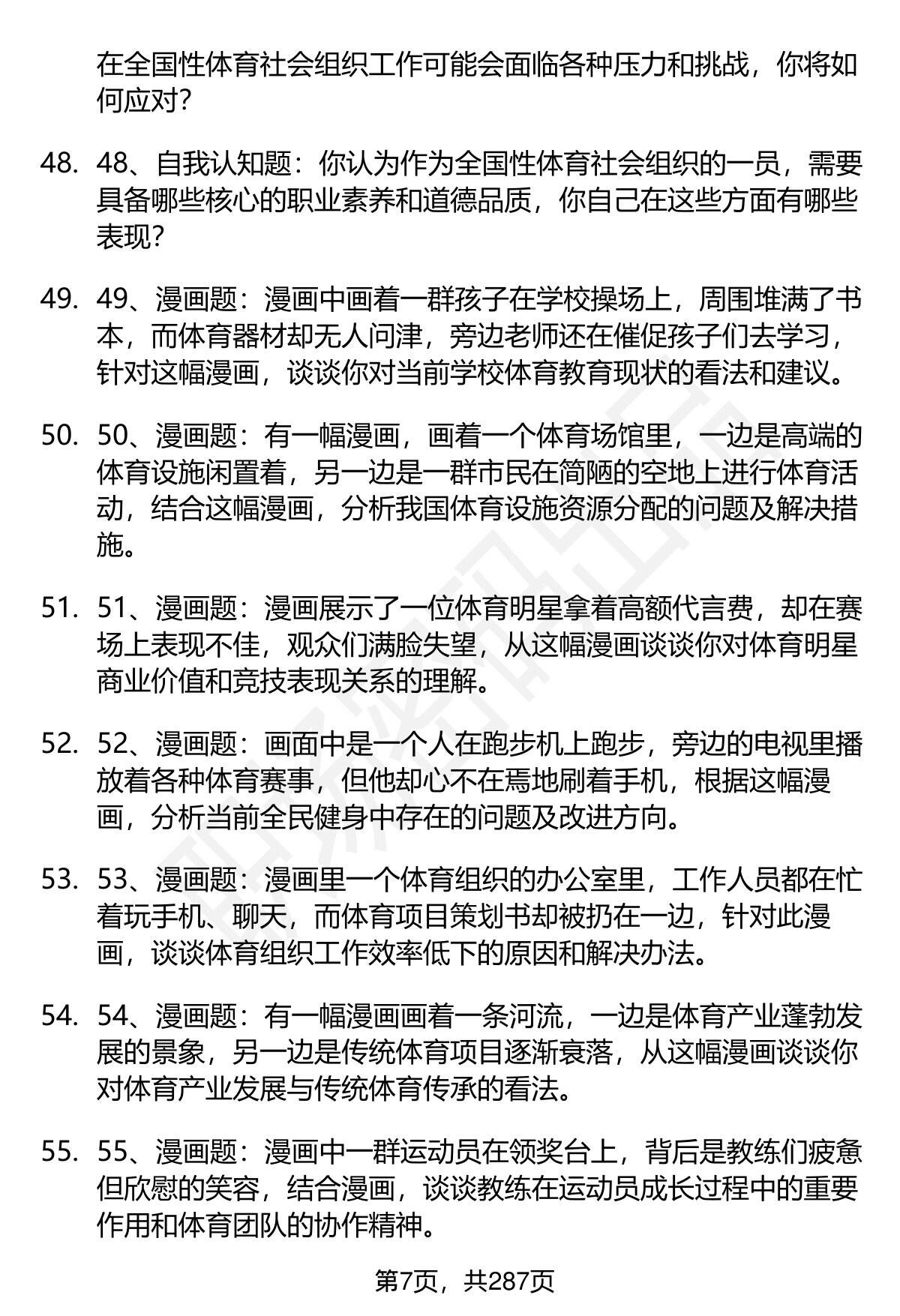 在全国性体育社会组织工作可能会面临各种压力和挑战，你将如何应对？

48. 48、自我认知题：你认为作为全国性体育社会组织的一员，需要具备哪些核心的职业素养和道德品质，你自己在这些方面有哪些表现？

49. 49、漫画题：漫画中画着一群孩子在学校操场上，周围堆满了书本，而体育器材却无人问津，旁边老师还在催促孩子们去学习，针对这幅漫画，谈谈你对当前学校体育教育现状的看法和建议。

50. 50、漫画题：有一幅漫画，画着一个体育场馆里，一边是高端的体育设施闲置着，另一边是一群市民在简陋的空地上进行体育活动，结合这幅漫画，分析我国体育设施资源分配的问题及解决措施。

51. 51、漫画题：漫画展示了一位体育明星拿着高额代言费，却在赛场上表现不佳，观众们满脸失望，从这幅漫画谈谈你对体育明星商业价值和竞技表现关系的理解。

52. 52、漫画题：画面中是一个人在跑步机上跑步，旁边的电视里播放着各种体育赛事，但他却心不在焉地刷着手机，根据这幅漫画，分析当前全民健身中存在的问题及改进方向。

53. 53、漫画题：漫画里一个体育组织的办公室里，工作人员都在忙着玩手机、聊天，而体育项目策划书却被扔在一边，针对此漫画，谈谈体育组织工作效率低下的原因和解决办法。

54. 54、漫画题：有一幅漫画画着一条河流，一边是体育产业蓬勃发展的景象，另一边是传统体育项目逐渐衰落，从这幅漫画谈谈你对体育产业发展与传统体育传承的看法。

55. 55、漫画题：漫画中一群运动员在领奖台上，背后是教练们疲惫但欣慰的笑容，结合漫画，谈谈教练在运动员成长过程中的重要作用和体育团队的协作精神。

第7页，共287页